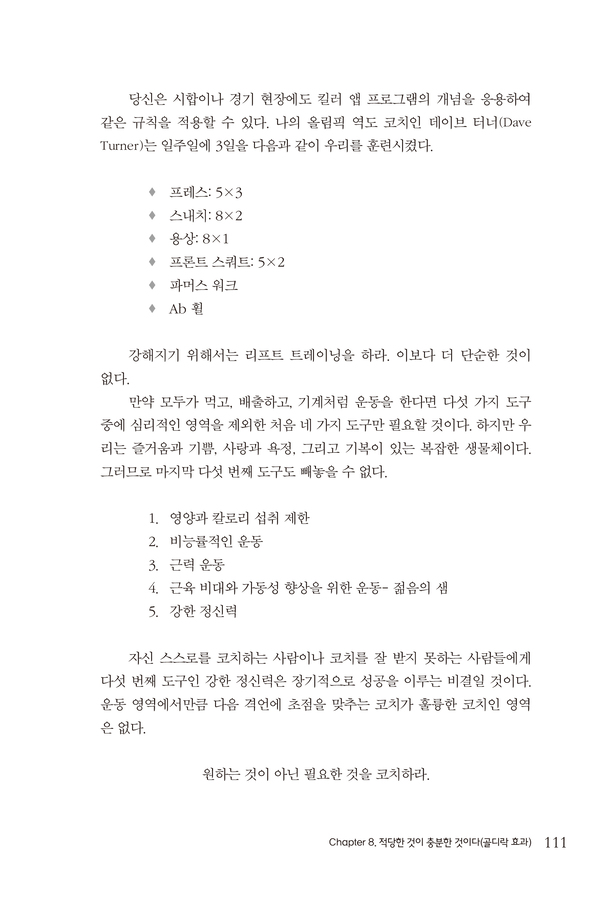 당신은 시합이나 경기 현장에도 킬러 앱 프로그램의 개념을 응용하여 같은 규칙을 적용할 수 있다. 나의 올림픽 역도 코치인 데이브 터너(Dave Turner)는 일주일에 3일을 다음과 같이 우리를 훈련시켰다.

♦ 프레스: 5×3
♦ 스내치: 8×2
♦ 용상: 8×1
♦ 프론트 스쿼트: 5×2
♦ 파머스 워크
♦ Ab 휠

강해지기 위해서는 리프트 트레이닝을 하라. 이보다 더 단순한 것이 없다.

만약 모두가 먹고, 배출하고, 기계처럼 운동을 한다면 다섯 가지 도구 중에 심리적인 영역을 제외한 처음 네 가지 도구만 필요할 것이다. 하지만 우리는 즐거움과 기쁨, 사랑과 욕정, 그리고 기복이 있는 복잡한 생물체이다. 그러므로 마지막 다섯 번째 도구도 빼놓을 수 없다.

1. 영양과 칼로리 섭취 제한
2. 비능률적인 운동
3. 근력 운동
4. 근육 비대와 가동성 향상을 위한 운동- 젊음의 샘
5. 강한 정신력

자신 스스로를 코치하는 사람이나 코치를 잘 받지 못하는 사람들에게 다섯 번째 도구인 강한 정신력은 장기적으로 성공을 이루는 비결일 것이다. 운동 영역에서만큼 다음 격언에 초점을 맞추는 코치가 훌륭한 코치인 영역은 없다.

원하는 것이 아닌 필요한 것을 코치하라.

Chapter 8. 적당한 것이 충분한 것이다(골디락 효과) 111